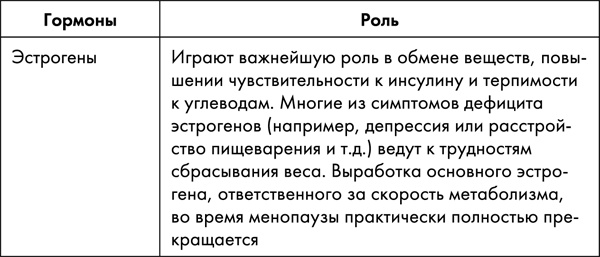 | Гормоны | Роль |
|---|---|
| Эстрогены | Играют важнейшую роль в обмене веществ, повышении чувствительности к инсулину и терпимости к углеводам. Многие из симптомов дефицита эстрогенов (например, депрессия или расстройство пищеварения и т.д.) ведут к трудностям сбрасывания веса. Выработка основного эстрогена, ответственного за скорость метаболизма, во время менопаузы практически полностью прекращается |